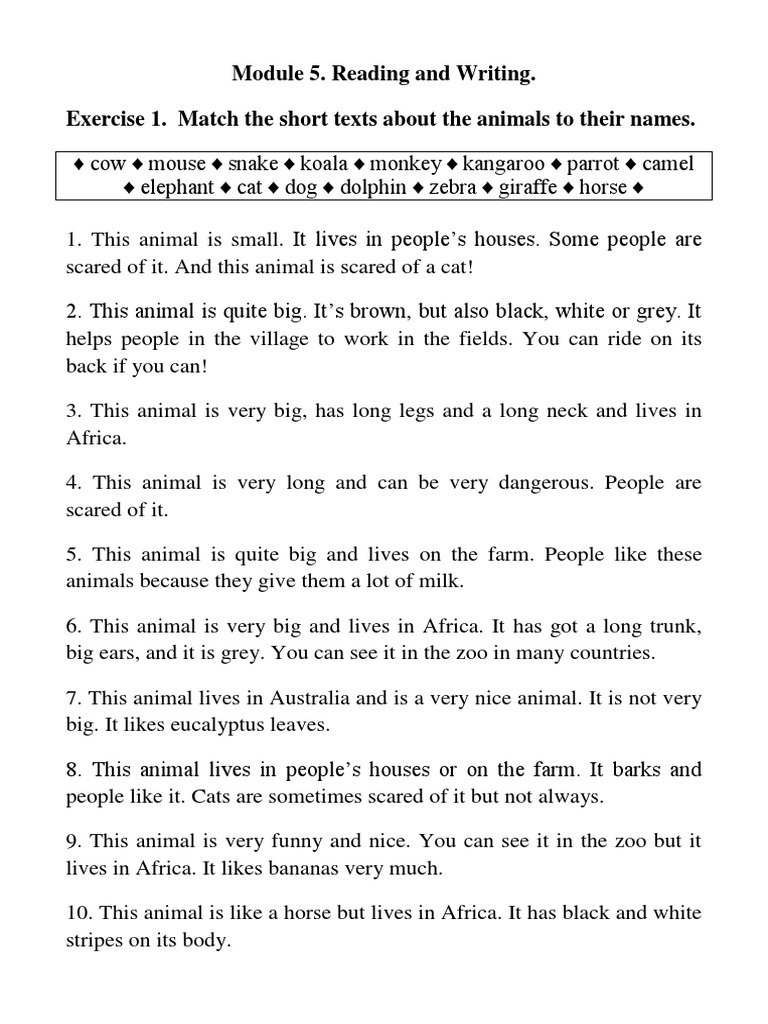 Module 5. Reading and Writing.

Exercise 1. Match the short texts about the animals to their names.

♦ cow ♦ mouse ♦ snake ♦ koala ♦ monkey ♦ kangaroo ♦ parrot ♦ camel ♦ elephant ♦ cat ♦ dog ♦ dolphin ♦ zebra ♦ giraffe ♦ horse ♦

1. This animal is small. It lives in people's houses. Some people are scared of it. And this animal is scared of a cat!

2. This animal is quite big. It's brown, but also black, white or grey. It helps people in the village to work in the fields. You can ride on its back if you can!

3. This animal is very big, has long legs and a long neck and lives in Africa.

4. This animal is very long and can be very dangerous. People are scared of it.

5. This animal is quite big and lives on the farm. People like these animals because they give them a lot of milk.

6. This animal is very big and lives in Africa. It has got a long trunk, big ears, and it is grey. You can see it in the zoo in many countries.

7. This animal lives in Australia and is a very nice animal. It is not very big. It likes eucalyptus leaves.

8. This animal lives in people's houses or on the farm. It barks and people like it. Cats are sometimes scared of it but not always.

9. This animal is very funny and nice. You can see it in the zoo but it lives in Africa. It likes bananas very much.

10. This animal is like a horse but lives in Africa. It has black and white stripes on its body.